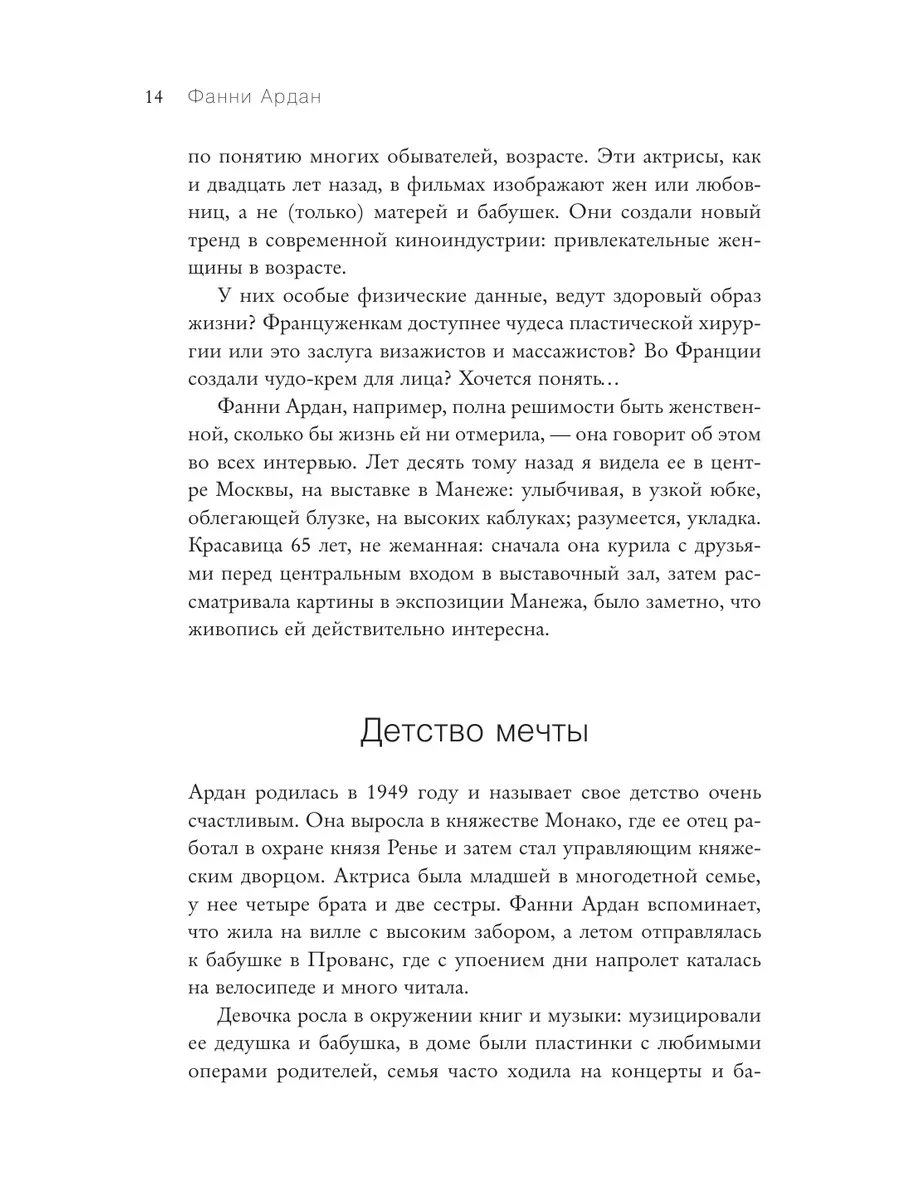 14 Фанни Ардан

по понятию многих обывателей, возрасте. Эти актрисы, как и двадцать лет назад, в фильмах изображают жен или любовниц, а не (только) матерей и бабушек. Они создали новый тренд в современной киноиндустрии: привлекательные женщины в возрасте.

У них особые физические данные, ведут здоровый образ жизни? Француженкам доступнее чудеса пластической хирургии или это заслуга визажистов и массажистов? Во Франции создали чудо-крем для лица? Хочется понять…

Фанни Ардан, например, полна решимости быть женственной, сколько бы жизнь ей ни отмерила, — она говорит об этом во всех интервью. Лет десять тому назад я видела ее в центре Москвы, на выставке в Манеже: улыбчивая, в узкой юбке, облегающей блузке, на высоких каблуках; разумеется, укладка. Красавица 65 лет, не жеманная: сначала она курила с друзьями перед центральным входом в выставочный зал, затем рассматривала картины в экспозиции Манежа, было заметно, что живопись ей действительно интересна.

Детство мечты

Ардан родилась в 1949 году и называет свое детство очень счастливым. Она выросла в княжестве Монако, где ее отец работал в охране князя Ренье и затем стал управляющим княжеским дворцом. Актриса была младшей в многодетной семье, у нее четыре брата и две сестры. Фанни Ардан вспоминает, что жила на вилле с высоким забором, а летом отправлялась к бабушке в Прованс, где с упоением дни напролет каталась на велосипеде и много читала.

Девочка росла в окружении книг и музыки: музицировали ее дедушка и бабушка, в доме были пластинки с любимыми операми родителей, семья часто ходила на концерты и ба-